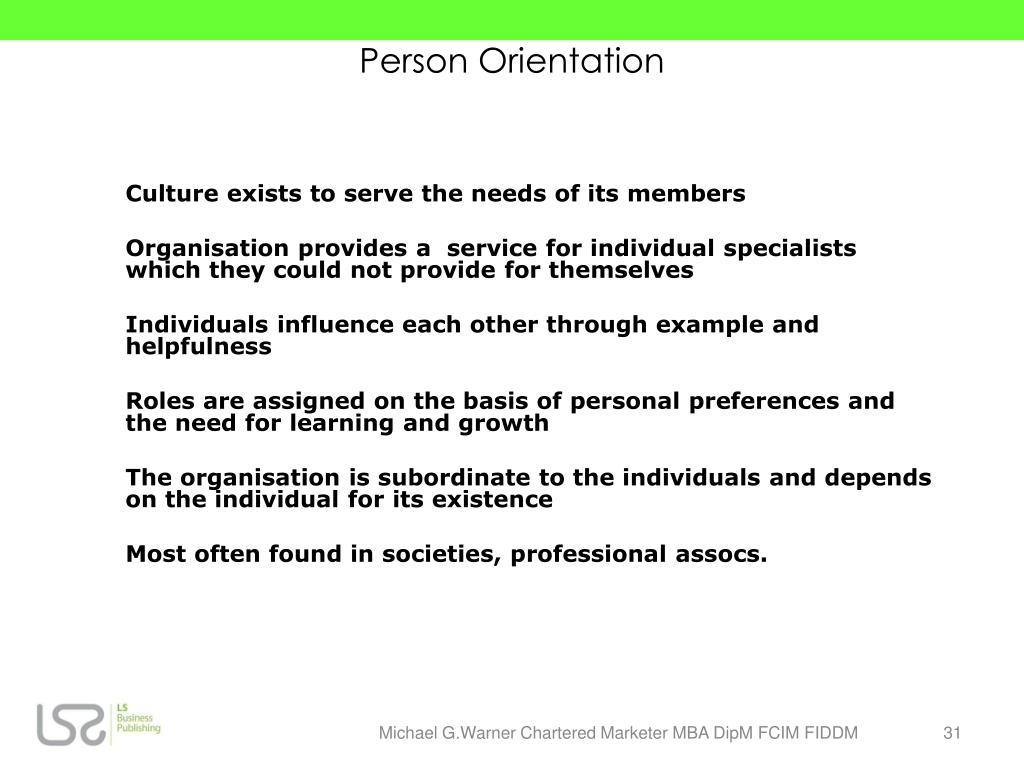 Person Orientation

Culture exists to serve the needs of its members

Organisation provides a  service for individual specialists which they could not provide for themselves

Individuals influence each other through example and helpfulness

Roles are assigned on the basis of personal preferences and the need for learning and growth

The organisation is subordinate to the individuals and depends on the individual for its existence

Most often found in societies, professional assocs.

LS Business Publishing

Michael G.Warner Chartered Marketer MBA DipM FCIM FIDDM

31